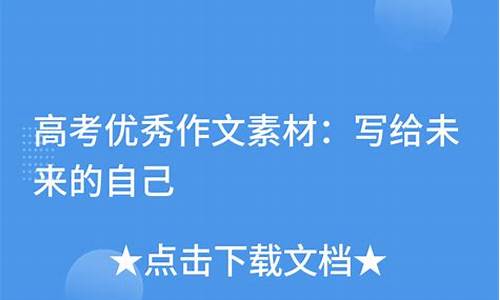 高考优秀作文素材：写给未来的自己

★点击下载文档★